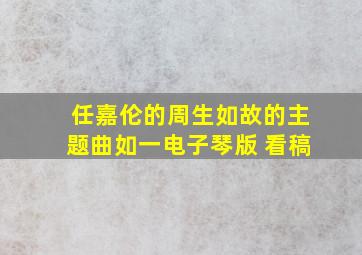 任嘉伦的周生如故的主题曲如一电子琴版 看稿